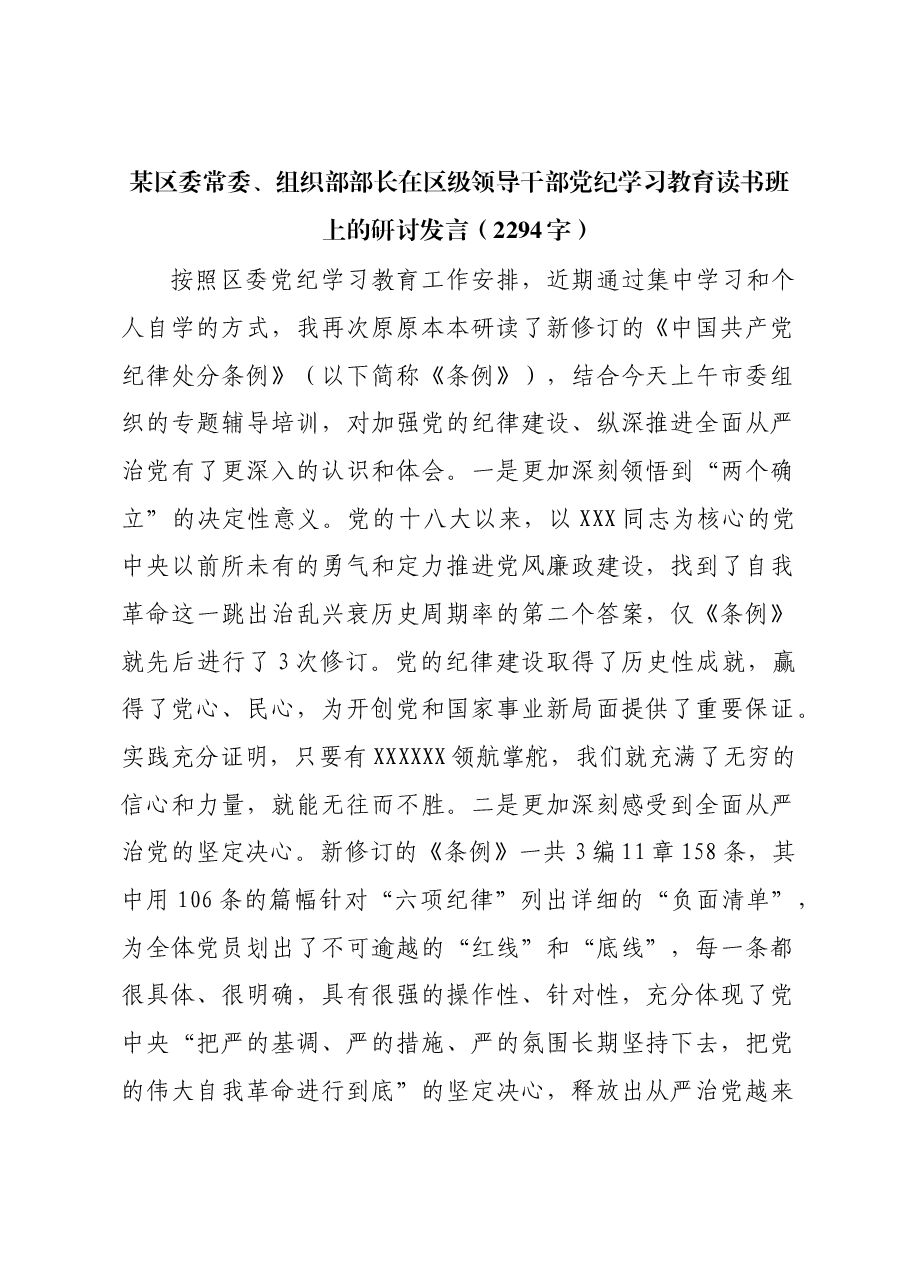 某区委常委、组织部部长在区级领导干部党纪学习教育读书班上的研讨发言（2294字）

按照区委党纪学习教育工作安排，近期通过集中学习和个人自学的方式，我再次原原本本研读了新修订的《中国共产党纪律处分条例》（以下简称《条例》），结合今天上午市委组织的专题辅导培训，对加强党的纪律建设、纵深推进全面从严治党有了更深入的认识和体会。一是更加深刻领悟到“两个确立”的决定性意义。党的十八大以来，以XXX同志为核心的党中央以前所未有的勇气和定力推进党风廉政建设，找到了自我革命这一跳出治乱兴衰历史周期率的第二个答案，仅《条例》就先后进行了3次修订。党的纪律建设取得了历史性成就，赢得了党心、民心，为开创党和国家事业新局面提供了重要保证。实践充分证明，只要有XXXXXX领航掌舵，我们就充满了无穷的信心和力量，就能无往而不胜。二是更加深刻感受到全面从严治党的坚定决心。新修订的《条例》一共3编11章158条，其中用106条的篇幅针对“六项纪律”列出详细的“负面清单”，为全体党员划出了不可逾越的“红线”和“底线”，每一条都很具体、很明确，具有很强的操作性、针对性，充分体现了党中央“把严的基调、严的措施、严的氛围长期坚持下去，把党的伟大自我革命进行到底”的坚定决心，释放出从严治党越来